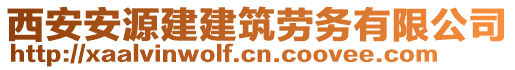 西安安源建建筑劳务有限公司
http://xaalvinwolf.cn.coovee.com